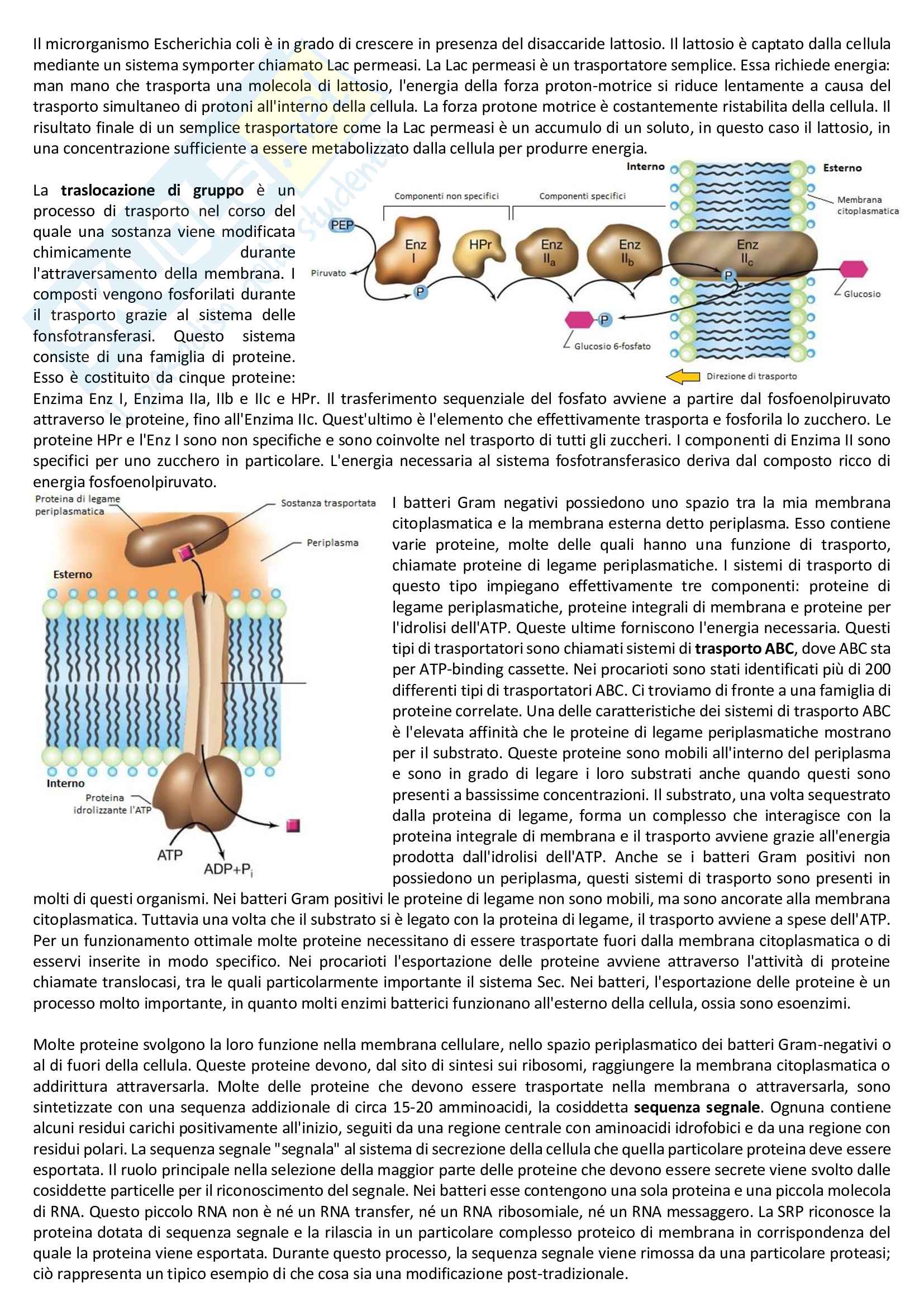 Il microrganismo Escherichia coli è in grado di crescere in presenza del disaccaride lattosio. Il lattosio è captato dalla cellula mediante un sistema symporter chiamato Lac permeasi. La Lac permeasi è un trasportatore semplice. Essa richiede energia: man mano che trasporta una molecola di lattosio, l'energia della forza proton-motrice si riduce lentamente a causa del trasporto simultaneo di protoni all'interno della cellula. La forza protone motrice è costantemente ristabilita della cellula. Il risultato finale di un semplice trasportatore come la Lac permeasi è un accumulo di un soluto, in questo caso il lattosio, in una concentrazione sufficiente a essere metabolizzato dalla cellula per produrre energia.

La **traslocazione di gruppo** è un processo di trasporto nel corso del quale una sostanza viene modificata chimicamente durante l'attraversamento della membrana. I composti vengono fosforilati durante il trasporto grazie al sistema delle fonsfotransferasi. Questo sistema consiste di una famiglia di proteine. Esso è costituito da cinque proteine: Enzima Enz I, Enzima IIa, IIb e IIc e HPr. Il trasferimento sequenziale del fosfato avviene a partire dal fosfoenolpiruvato attraverso le proteine, fino all'Enzima IIc. Quest'ultimo è l'elemento che effettivamente trasporta e fosforila lo zucchero. Le proteine HPr e l'Enz I sono non specifiche e sono coinvolte nel trasporto di tutti gli zuccheri. I componenti di Enzima II sono specifici per uno zucchero in particolare. L'energia necessaria al sistema fosfotransferasico deriva dal composto ricco di energia fosfoenolpiruvato.

Interno
Esterno
Componenti non specifici
Componenti specifici
Membrana citoplasmatica
PEP
Enz I
HPr
Enz $II_a$
Enz $II_b$
Enz $II_c$
Piruvato
P
P
P
Glucosio
Glucosio 6-fosfato
Direzione di trasporto

Proteina di legame periplasmatica
Sostanza trasportata
Periplasma
Esterno
Interno
Proteina idrolizzante l'ATP
ATP
$ADP+P_i$

I batteri Gram negativi possiedono uno spazio tra la mia membrana citoplasmatica e la membrana esterna detto periplasma. Esso contiene varie proteine, molte delle quali hanno una funzione di trasporto, chiamate proteine di legame periplasmatiche. I sistemi di trasporto di questo tipo impiegano effettivamente tre componenti: proteine di legame periplasmatiche, proteine integrali di membrana e proteine per l'idrolisi dell'ATP. Queste ultime forniscono l'energia necessaria. Questi tipi di trasportatori sono chiamati sistemi di **trasporto ABC**, dove ABC sta per ATP-binding cassette. Nei procarioti sono stati identificati più di 200 differenti tipi di trasportatori ABC. Ci troviamo di fronte a una famiglia di proteine correlate. Una delle caratteristiche dei sistemi di trasporto ABC è l'elevata affinità che le proteine di legame periplasmatiche mostrano per il substrato. Queste proteine sono mobili all'interno del periplasma e sono in grado di legare i loro substrati anche quando questi sono presenti a bassissime concentrazioni. Il substrato, una volta sequestrato dalla proteina di legame, forma un complesso che interagisce con la proteina integrale di membrana e il trasporto avviene grazie all'energia prodotta dall'idrolisi dell'ATP. Anche se i batteri Gram positivi non possiedono un periplasma, questi sistemi di trasporto sono presenti in molti di questi organismi. Nei batteri Gram positivi le proteine di legame non sono mobili, ma sono ancorate alla membrana citoplasmatica. Tuttavia una volta che il substrato si è legato con la proteina di legame, il trasporto avviene a spese dell'ATP. Per un funzionamento ottimale molte proteine necessitano di essere trasportate fuori dalla membrana citoplasmatica o di esservi inserite in modo specifico. Nei procarioti l'esportazione delle proteine avviene attraverso l'attività di proteine chiamate translocasi, tra le quali particolarmente importante il sistema Sec. Nei batteri, l'esportazione delle proteine è un processo molto importante, in quanto molti enzimi batterici funzionano all'esterno della cellula, ossia sono esoenzimi.

Molte proteine svolgono la loro funzione nella membrana cellulare, nello spazio periplasmatico dei batteri Gram-negativi o al di fuori della cellula. Queste proteine devono, dal sito di sintesi sui ribosomi, raggiungere la membrana citoplasmatica o addirittura attraversarla. Molte delle proteine che devono essere trasportate nella membrana o attraversarla, sono sintetizzate con una sequenza addizionale di circa 15-20 amminoacidi, la cosiddetta **sequenza segnale**. Ognuna contiene alcuni residui carichi positivamente all'inizio, seguiti da una regione centrale con aminoacidi idrofobici e da una regione con residui polari. La sequenza segnale "segnala" al sistema di secrezione della cellula che quella particolare proteina deve essere esportata. Il ruolo principale nella selezione della maggior parte delle proteine che devono essere secrete viene svolto dalle cosiddette particelle per il riconoscimento del segnale. Nei batteri esse contengono una sola proteina e una piccola molecola di RNA. Questo piccolo RNA non è né un RNA transfer, né un RNA ribosomiale, né un RNA messaggero. La SRP riconosce la proteina dotata di sequenza segnale e la rilascia in un particolare complesso proteico di membrana in corrispondenza del quale la proteina viene esportata. Durante questo processo, la sequenza segnale viene rimossa da una particolare proteasi; ciò rappresenta un tipico esempio di che cosa sia una modificazione post-tradizionale.